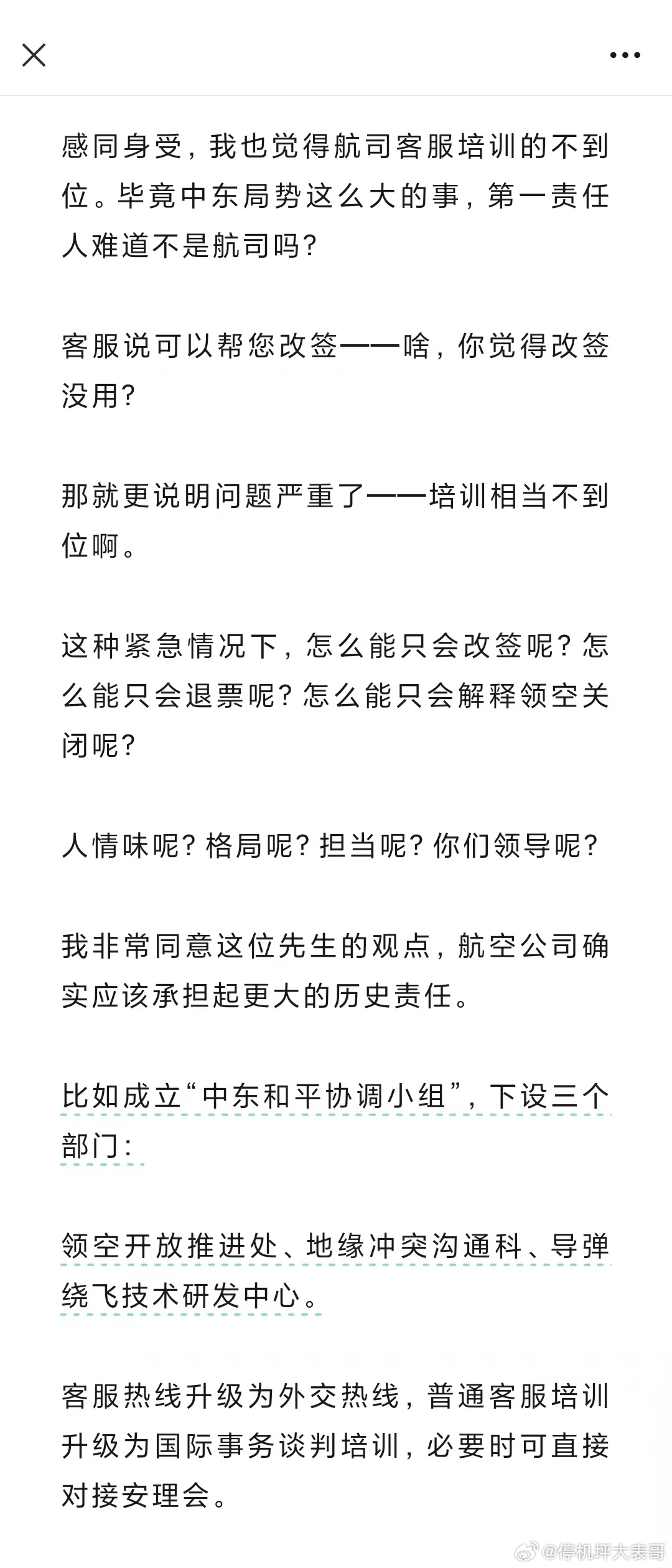 感同身受，我也觉得航司客服培训的不到位。毕竟中东局势这么大的事，第一责任人难道不是航司吗？

客服说可以帮您改签——啥，你觉得改签没用？

那就更说明问题严重了——培训相当不到位啊。

这种紧急情况下，怎么能只会改签呢？怎么能只会退票呢？怎么能只会解释领空关闭呢？

人情味呢？格局呢？担当呢？你们领导呢？

我非常同意这位先生的观点，航空公司确实应该承担起更大的历史责任。

比如成立“中东和平协调小组”，下设三个部门：

领空开放推进处、地缘冲突沟通科、导弹绕飞技术研发中心。

客服热线升级为外交热线，普通客服培训升级为国际事务谈判培训，必要时可直接对接安理会。

@停机坪大表哥